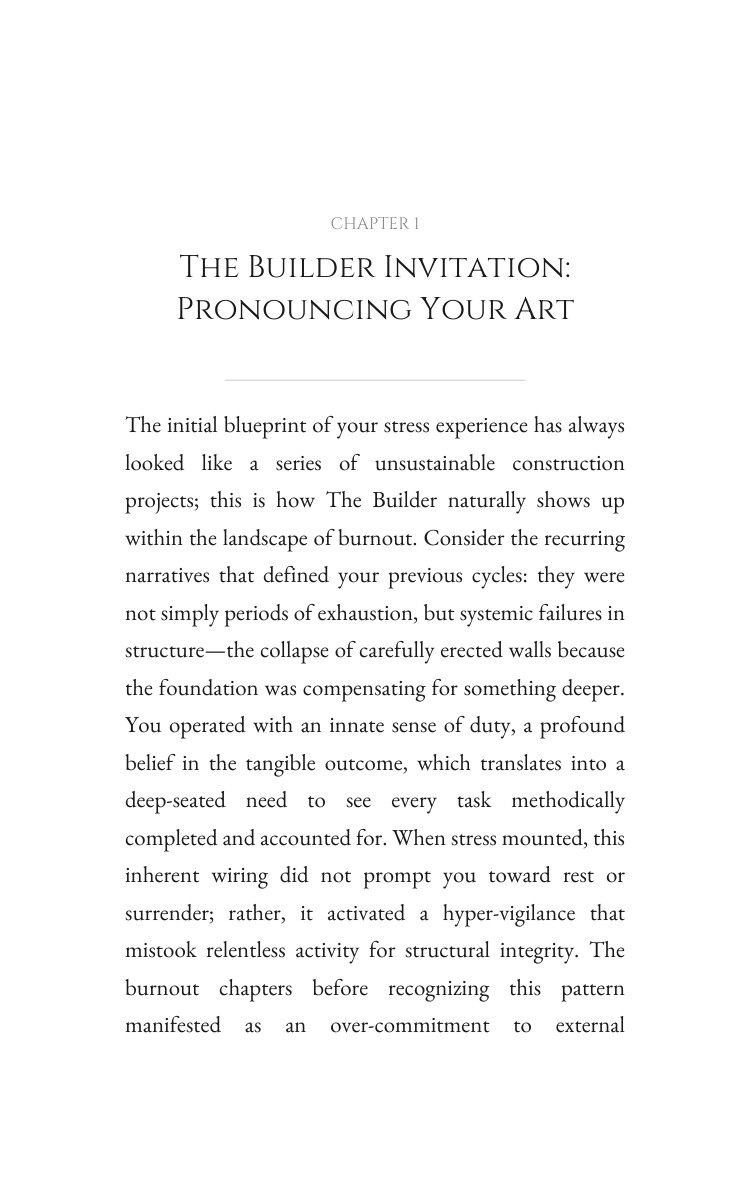 CHAPTER 1

THE BUILDER INVITATION:
PRONOUNCING YOUR ART

The initial blueprint of your stress experience has always looked like a series of unsustainable construction projects; this is how The Builder naturally shows up within the landscape of burnout. Consider the recurring narratives that defined your previous cycles: they were not simply periods of exhaustion, but systemic failures in structure—the collapse of carefully erected walls because the foundation was compensating for something deeper. You operated with an innate sense of duty, a profound belief in the tangible outcome, which translates into a deep-seated need to see every task methodically completed and accounted for. When stress mounted, this inherent wiring did not prompt you toward rest or surrender; rather, it activated a hyper-vigilance that mistook relentless activity for structural integrity. The burnout chapters before recognizing this pattern manifested as an over-commitment to external